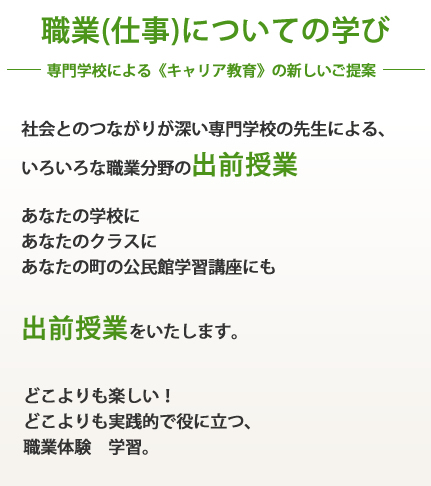 職業(仕事)についての学び

専門学校による《キャリア教育》の新しいご提案

社会とのつながりが深い専門学校の先生による、
いろいろな職業分野の出前授業

あなたの学校に
あなたのクラスに
あなたの町の公民館学習講座にも

出前授業をいたします。

どこよりも楽しい！
どこよりも実践的で役に立つ、
職業体験　学習。